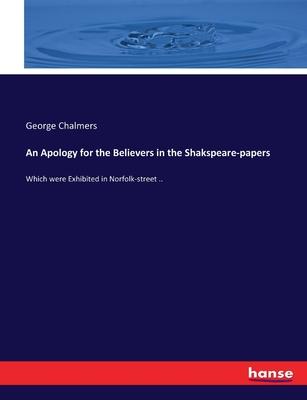 George Chalmers

An Apology for the Believers in the Shakspeare-papers

Which were Exhibited in Norfolk-street ..

hanse